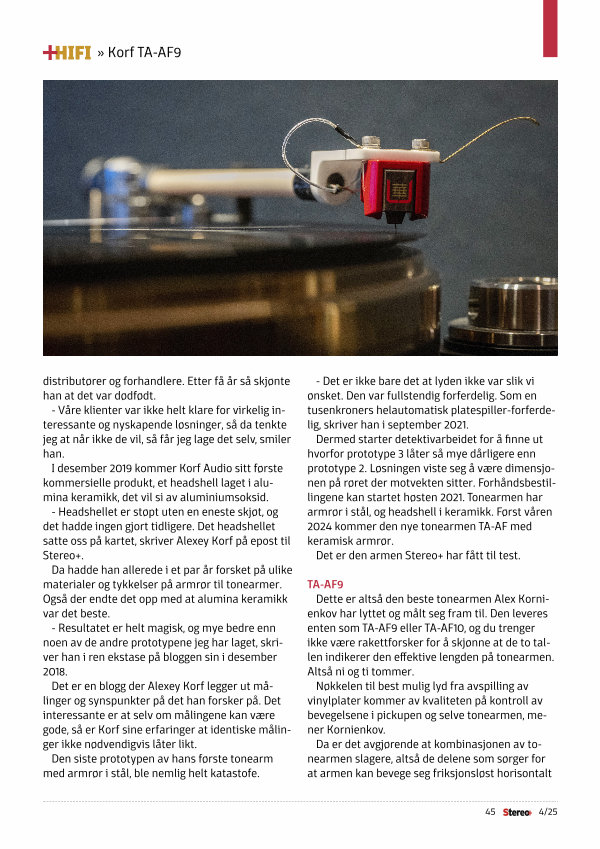 +HIFI » Korf TA-AF9

distributører og forhandlere. Etter få år så skjønte han at det var dødfødt.

- Våre klienter var ikke helt klare for virkelig interessante og nyskapende løsninger, så da tenkte jeg at når ikke de vil, så får jeg lage det selv, smiler han.

I desember 2019 kommer Korf Audio sitt første kommersielle produkt, et headshell laget i alumina keramikk, det vil si av aluminiumsoksid.

- Headshellet er støpt uten en eneste skjøt, og det hadde ingen gjort tidligere. Det headshellet satte oss på kartet, skriver Alexey Korf på epost til Stereo+.

Da hadde han allerede i et par år forsket på ulike materialer og tykkelser på armrør til tonearmer. Også der endte det opp med at alumina keramikk var det beste.

- Resultatet er helt magisk, og mye bedre enn noen av de andre prototypene jeg har laget, skriver han i ren ekstase på bloggen sin i desember 2018.

Det er en blogg der Alexey Korf legger ut målinger og synspunkter på det han forsker på. Det interessante er at selv om målingene kan være gode, så er Korf sine erfaringer at identiske målinger ikke nødvendigvis låter likt.

Den siste prototypen av hans første tonearm med armrør i stål, ble nemlig helt katastofe.

- Det er ikke bare det at lyden ikke var slik vi ønsket. Den var fullstendig forferdelig. Som en tusenkroners helautomatisk platespiller-forferdelig, skriver han i september 2021.

Dermed starter detektivarbeidet for å finne ut hvorfor prototype 3 låter så mye dårligere enn prototype 2. Løsningen viste seg å være dimensjonen på røret der motvekten sitter. Forhåndsbestillingene kan startet høsten 2021. Tonearmen har armrør i stål, og headshell i keramikk. Først våren 2024 kommer den nye tonearmen TA-AF med keramisk armrør.

Det er den armen Stereo+ har fått til test.

TA-AF9

Dette er altså den beste tonearmen Alex Kornienkov har lyttet og målt seg fram til. Den leveres enten som TA-AF9 eller TA-AF10, og du trenger ikke være rakettforsker for å skjønne at de to tallen indikerer den effektive lengden på tonearmen. Altså ni og ti tommer.

Nøkkelen til best mulig lyd fra avspilling av vinylplater kommer av kvaliteten på kontroll av bevegelsene i pickupen og selve tonearmen, mener Kornienkov.

Da er det avgjørende at kombinasjonen av tonearmen slagere, altså de delene som sørger for at armen kan bevege seg friksjonsløst horisontalt

45 Stereo+ 4/25